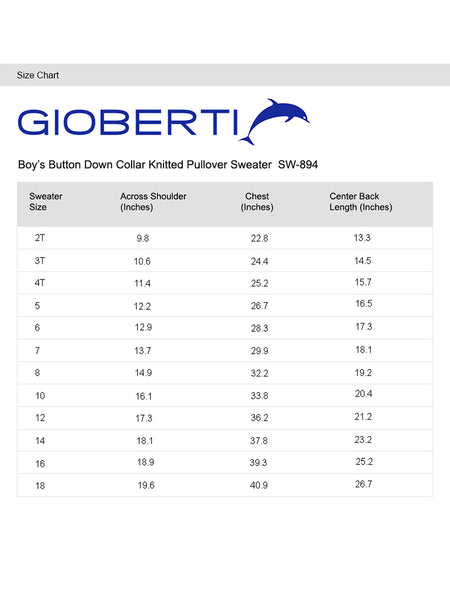 Size Chart

GIOBERTI

Boy's Button Down Collar Knitted Pullover Sweater SW-894

| Sweater Size | Across Shoulder (Inches) | Chest (Inches) | Center Back Length (Inches) |
|---|---|---|---|
| 2T | 9.8 | 22.8 | 13.3 |
| 3T | 10.6 | 24.4 | 14.5 |
| 4T | 11.4 | 25.2 | 15.7 |
| 5 | 12.2 | 26.7 | 16.5 |
| 6 | 12.9 | 28.3 | 17.3 |
| 7 | 13.7 | 29.9 | 18.1 |
| 8 | 14.9 | 32.2 | 19.2 |
| 10 | 16.1 | 33.8 | 20.4 |
| 12 | 17.3 | 36.2 | 21.2 |
| 14 | 18.1 | 37.8 | 23.2 |
| 16 | 18.9 | 39.3 | 25.2 |
| 18 | 19.6 | 40.9 | 26.7 |